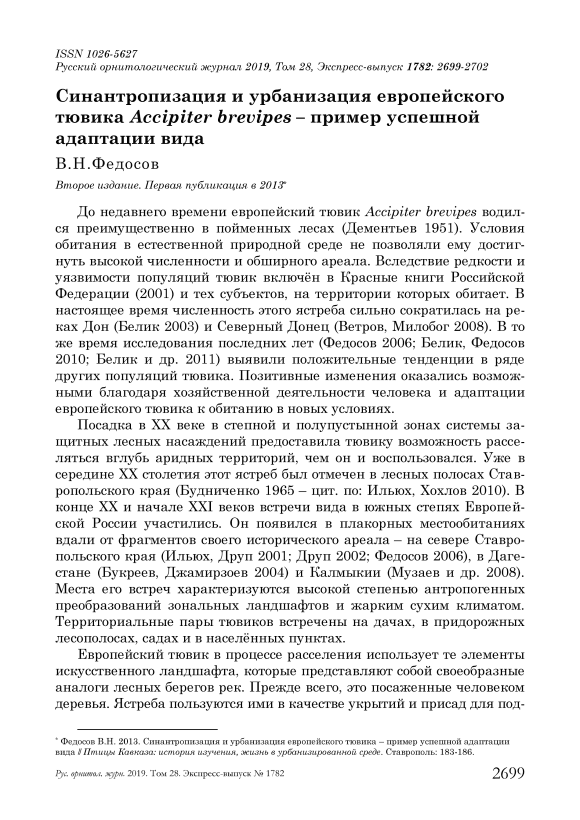 ISSN 1026-5627
Русский орнитологический журнал 2019, Том 28, Экспресс-выпуск 1782: 2699-2702

Синантропизация и урбанизация европейского тювика Accipiter brevipes – пример успешной адаптации вида

В.Н.Федосов

Второе издание. Первая публикация в 2013*

До недавнего времени европейский тювик Accipiter brevipes водился преимущественно в пойменных лесах (Дементьев 1951). Условия обитания в естественной природной среде не позволяли ему достигнуть высокой численности и обширного ареала. Вследствие редкости и уязвимости популяций тювик включён в Красные книги Российской Федерации (2001) и тех субъектов, на территории которых обитает. В настоящее время численность этого ястреба сильно сократилась на реках Дон (Белик 2003) и Северный Донец (Ветров, Милобог 2008). В то же время исследования последних лет (Федосов 2006; Белик, Федосов 2010; Белик и др. 2011) выявили положительные тенденции в ряде других популяций тювика. Позитивные изменения оказались возможными благодаря хозяйственной деятельности человека и адаптации европейского тювика к обитанию в новых условиях.

Посадка в XX веке в степной и полупустынной зонах системы защитных лесных насаждений предоставила тювику возможность расселяться вглубь аридных территорий, чем он и воспользовался. Уже в середине XX столетия этот ястреб был отмечен в лесных полосах Ставропольского края (Будниченко 1965 – цит. по: Ильюх, Хохлов 2010). В конце XX и начале XXI веков встречи вида в южных степях Европейской России участились. Он появился в плакорных местообитаниях вдали от фрагментов своего исторического ареала – на севере Ставропольского края (Ильюх, Друп 2001; Друп 2002; Федосов 2006), в Дагестане (Букреев, Джамирзоев 2004) и Калмыкии (Музаев и др. 2008). Места его встреч характеризуются высокой степенью антропогенных преобразований зональных ландшафтов и жарким сухим климатом. Территориальные пары тювиков встречены на дачах, в придорожных лесополосах, садах и в населённых пунктах.

Европейский тювик в процессе расселения использует те элементы искусственного ландшафта, которые представляют собой своеобразные аналоги лесных берегов рек. Прежде всего, это посаженные человеком деревья. Ястреба пользуются ими в качестве укрытий и присад для под-

* Федосов В.Н. 2013. Синантропизация и урбанизация европейского тювика – пример успешной адаптации вида // Птицы Кавказа: история изучения, жизнь в урбанизированной среде. Ставрополь: 183-186.

Рус. орнитол. журн. 2019. Том 28. Экспресс-выпуск № 1782 2699